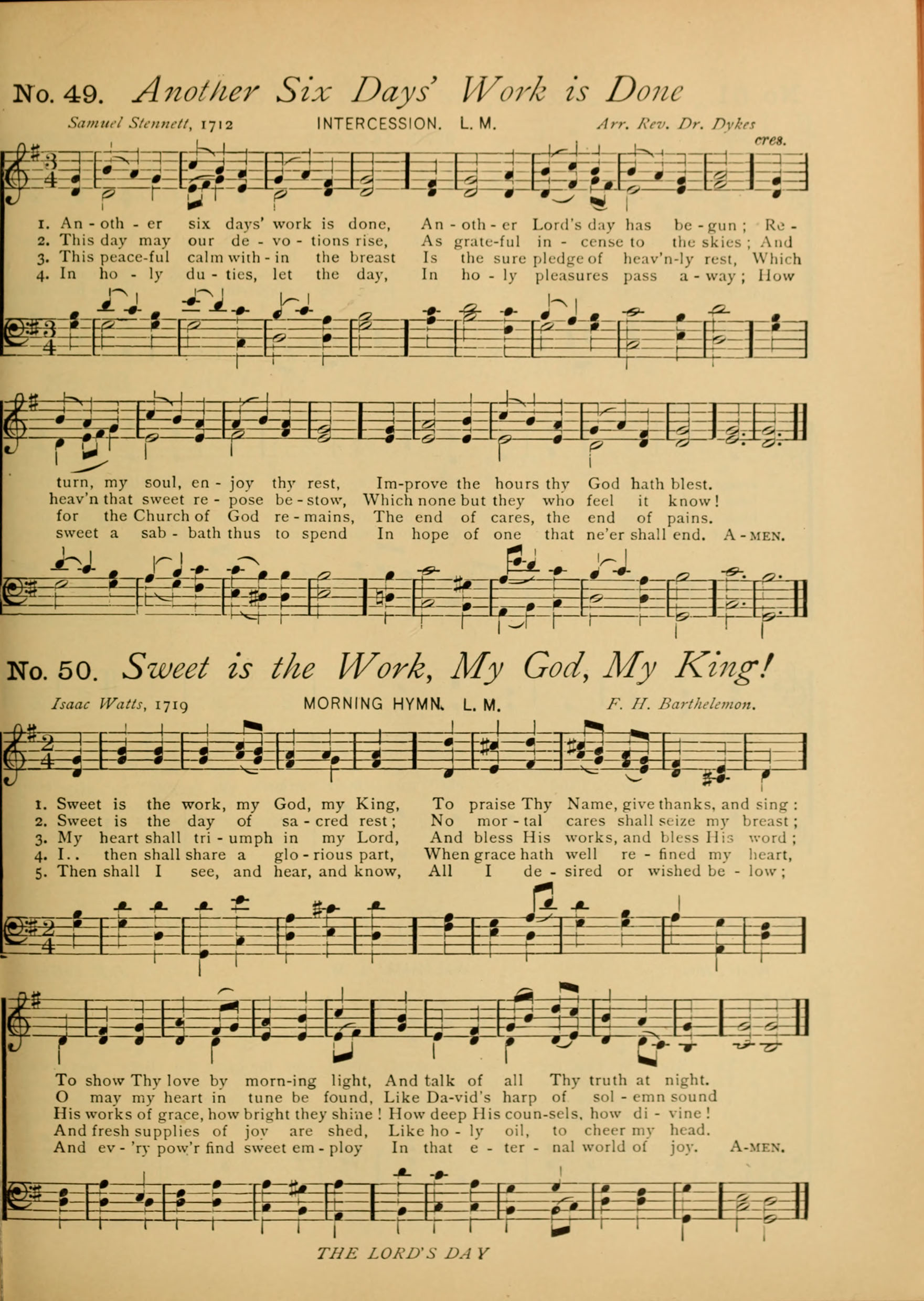 No. 49. Another Six Days' Work is Done

Samuel Stennett, 1712 INTERCESSION. L. M. Arr. Rev. Dr. Dykes

cres.

1. An - oth - er six days' work is done, An - oth - er Lord's day has be - gun; Re -
2. This day may our de - vo - tions rise, As grate-ful in - cense to the skies; And
3. This peace-ful calm with - in the breast Is the sure pledge of heav'n-ly rest, Which
4. In ho - ly du - ties, let the day, In ho - ly pleasures pass a - way; How

turn, my soul, en - joy thy rest, Im-prove the hours thy God hath blest.
heav'n that sweet re - pose be - stow, Which none but they who feel it know!
for the Church of God re - mains, The end of cares, the end of pains.
sweet a sab - bath thus to spend In hope of one that ne'er shall end. A - MEN.

No. 50. Sweet is the Work, My God, My King!

Isaac Watts, 1719 MORNING HYMN. L. M. F. H. Barthelemon.

1. Sweet is the work, my God, my King, To praise Thy Name, give thanks, and sing:
2. Sweet is the day of sa - cred rest; No mor - tal cares shall seize my breast;
3. My heart shall tri - umph in my Lord, And bless His works, and bless His word;
4. I.. then shall share a glo - rious part, When grace hath well re - fined my heart,
5. Then shall I see, and hear, and know, All I de - sired or wished be - low;

To show Thy love by morn-ing light, And talk of all Thy truth at night.
O may my heart in tune be found, Like Da-vid's harp of sol - emn sound
His works of grace, how bright they shine! How deep His coun-sels, how di - vine!
And fresh supplies of joy are shed, Like ho - ly oil, to cheer my head.
And ev - 'ry pow'r find sweet em - ploy In that e - ter - nal world of joy. A-MEN.

THE LORD'S DAY